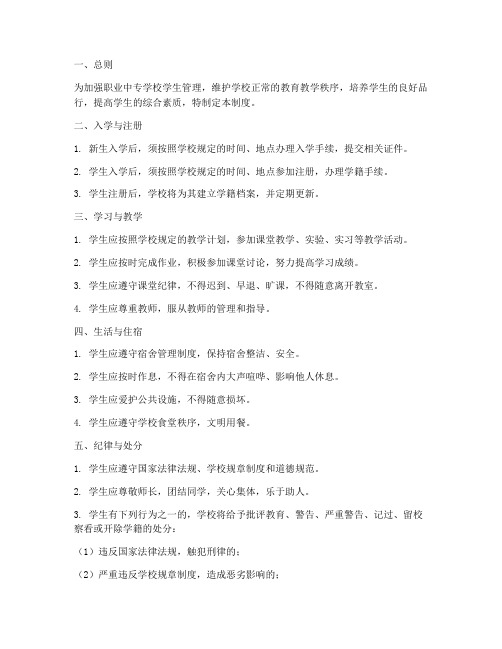 一、总则

为加强职业中专学校学生管理，维护学校正常的教育教学秩序，培养学生的良好品行，提高学生的综合素质，特制定本制度。

二、入学与注册

1. 新生入学后，须按照学校规定的时间、地点办理入学手续，提交相关证件。

2. 学生入学后，须按照学校规定的时间、地点参加注册，办理学籍手续。

3. 学生注册后，学校将为其建立学籍档案，并定期更新。

三、学习与教学

1. 学生应按照学校规定的教学计划，参加课堂教学、实验、实习等教学活动。

2. 学生应按时完成作业，积极参加课堂讨论，努力提高学习成绩。

3. 学生应遵守课堂纪律，不得迟到、早退、旷课，不得随意离开教室。

4. 学生应尊重教师，服从教师的管理和指导。

四、生活与住宿

1. 学生应遵守宿舍管理制度，保持宿舍整洁、安全。

2. 学生应按时作息，不得在宿舍内大声喧哗、影响他人休息。

3. 学生应爱护公共设施，不得随意损坏。

4. 学生应遵守学校食堂秩序，文明用餐。

五、纪律与处分

1. 学生应遵守国家法律法规、学校规章制度和道德规范。

2. 学生应尊敬师长，团结同学，关心集体，乐于助人。

3. 学生有下列行为之一的，学校将给予批评教育、警告、严重警告、记过、留校察看或开除学籍的处分：

（1）违反国家法律法规，触犯刑律的；

（2）严重违反学校规章制度，造成恶劣影响的；